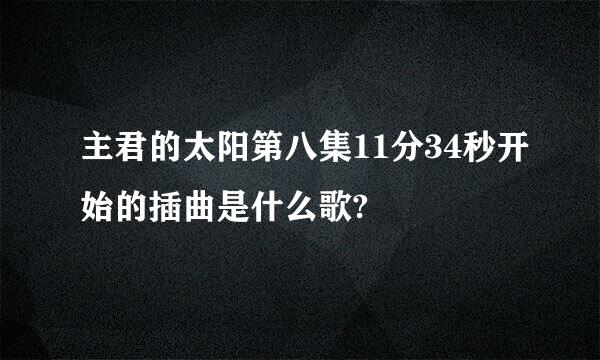 主君的太阳第八集11分34秒开始的插曲是什么歌?